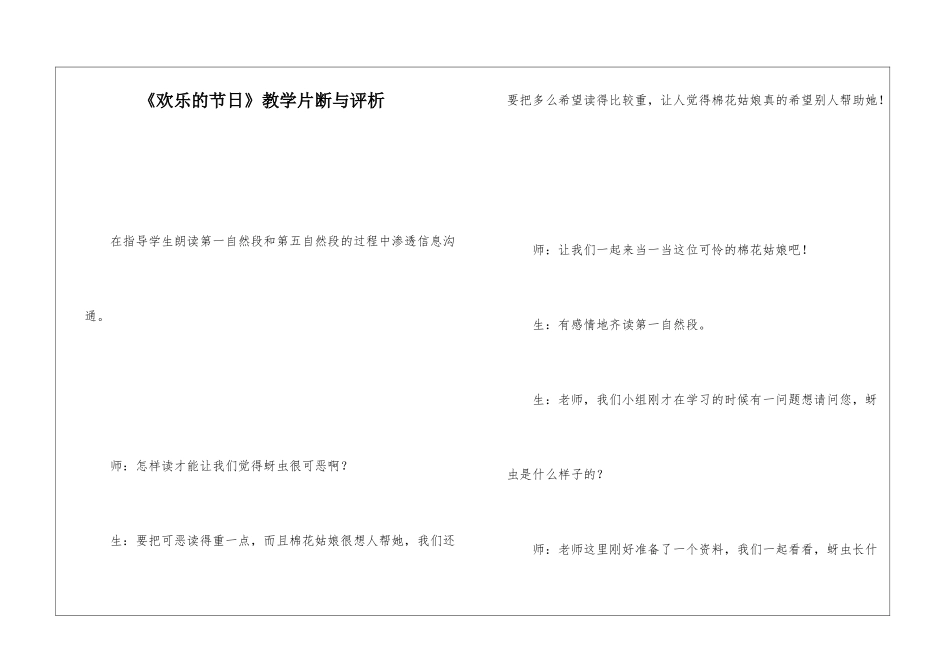 《欢乐的节日》教学片断与评析

在指导学生朗读第一自然段和第五自然段的过程中渗透信息沟通。

师：怎样读才能让我们觉得蚜虫很可恶啊？

生：要把可恶读得重一点，而且棉花姑娘很想人帮她，我们还要把多么希望读得比较重，让人觉得棉花姑娘真的希望别人帮助她！

师：让我们一起来当一当这位可怜的棉花姑娘吧！

生：有感情地齐读第一自然段。

生：老师，我们小组刚才在学习的时候有一问题想请问您，蚜虫是什么样子的？

师：老师这里刚好准备了一个资料，我们一起看看，蚜虫长什